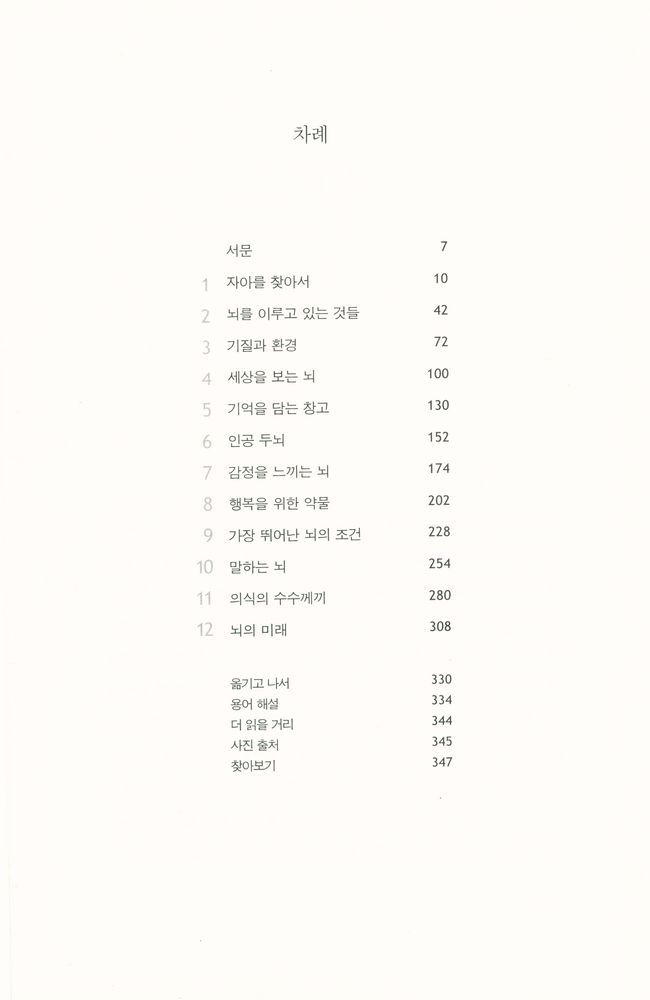 차례

서문 7
1 자아를 찾아서 10
2 뇌를 이루고 있는 것들 42
3 기질과 환경 72
4 세상을 보는 뇌 100
5 기억을 담는 창고 130
6 인공 두뇌 152
7 감정을 느끼는 뇌 174
8 행복을 위한 약물 202
9 가장 뛰어난 뇌의 조건 228
10 말하는 뇌 254
11 의식의 수수께끼 280
12 뇌의 미래 308

옮기고 나서 330
용어 해설 334
더 읽을 거리 344
사진 출처 345
찾아보기 347